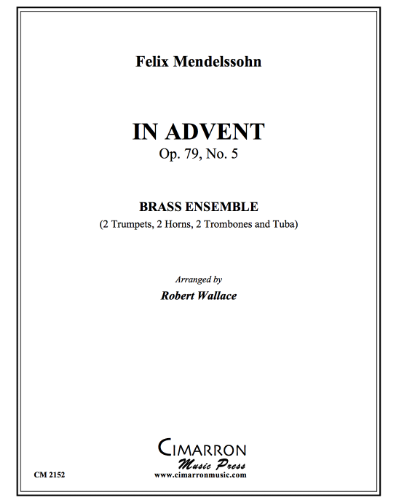 Felix Mendelssohn

IN ADVENT
Op. 79, No. 5

BRASS ENSEMBLE
(2 Trumpets, 2 Horns, 2 Trombones and Tuba)

Arranged by
Robert Wallace

CIMARRON
Music Press
www.cimarronmusic.com

CM 2152